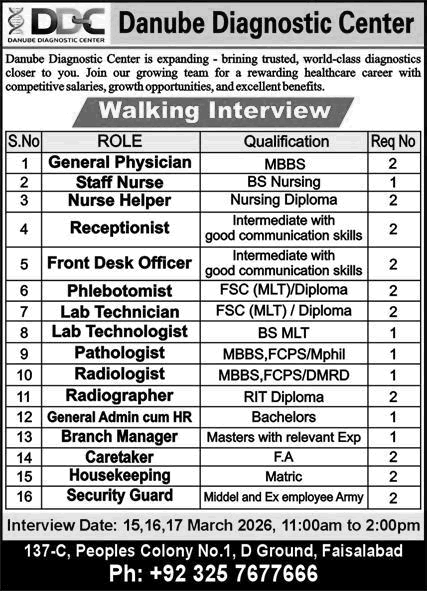 DDC
DANUBE DIAGNOSTIC CENTER

Danube Diagnostic Center

Danube Diagnostic Center is expanding - brining trusted, world-class diagnostics closer to you. Join our growing team for a rewarding healthcare career with competitive salaries, growth opportunities, and excellent benefits.

Walking Interview

| S.No | ROLE | Qualification | Req No |
|---|---|---|---|
| 1 | General Physician | MBBS | 2 |
| 2 | Staff Nurse | BS Nursing | 1 |
| 3 | Nurse Helper | Nursing Diploma | 2 |
| 4 | Receptionist | Intermediate with good communication skills | 2 |
| 5 | Front Desk Officer | Intermediate with good communication skills | 2 |
| 6 | Phlebotomist | FSC (MLT)/Diploma | 2 |
| 7 | Lab Technician | FSC (MLT) / Diploma | 2 |
| 8 | Lab Technologist | BS MLT | 1 |
| 9 | Pathologist | MBBS,FCPS/Mphil | 1 |
| 10 | Radiologist | MBBS,FCPS/DMRD | 1 |
| 11 | Radiographer | RIT Diploma | 2 |
| 12 | General Admin cum HR | Bachelors | 1 |
| 13 | Branch Manager | Masters with relevant Exp | 1 |
| 14 | Caretaker | F.A | 2 |
| 15 | Housekeeping | Matric | 2 |
| 16 | Security Guard | Middel and Ex employee Army | 2 |

Interview Date: 15,16,17 March 2026, 11:00am to 2:00pm

137-C, Peoples Colony No.1, D Ground, Faisalabad

Ph: +92 325 7677666